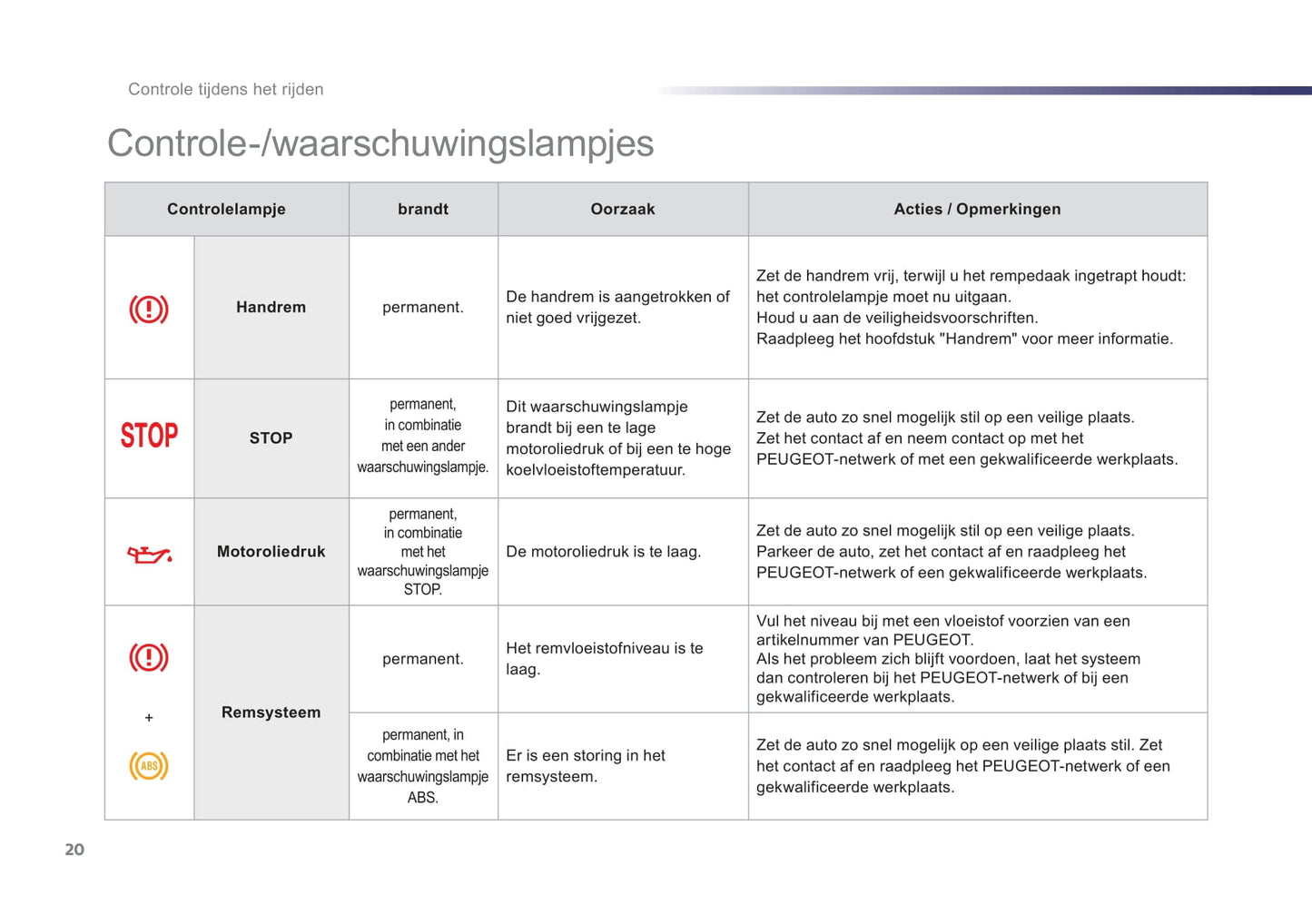 Controle tijdens het rijden

Controle-/waarschuwingslampjes

| Controlelampje | | brandt | Oorzaak | Acties / Opmerkingen |
|---|---|---|---|---|
| | Handrem | permanent. | De handrem is aangetrokken of niet goed vrijgezet. | Zet de handrem vrij, terwijl u het rempedaak ingetrapt houdt: het controlelampje moet nu uitgaan. Houd u aan de veiligheidsvoorschriften. Raadpleeg het hoofdstuk "Handrem" voor meer informatie. |
| STOP | STOP | permanent, in combinatie met een ander waarschuwingslampje. | Dit waarschuwingslampje brandt bij een te lage motoroliedruk of bij een te hoge koelvloeistoftemperatuur. | Zet de auto zo snel mogelijk stil op een veilige plaats. Zet het contact af en neem contact op met het PEUGEOT-netwerk of met een gekwalificeerde werkplaats. |
| | Motoroliedruk | permanent, in combinatie met het waarschuwingslampje STOP. | De motoroliedruk is te laag. | Zet de auto zo snel mogelijk stil op een veilige plaats. Parkeer de auto, zet het contact af en raadpleeg het PEUGEOT-netwerk of een gekwalificeerde werkplaats. |
| + ABS | Remsysteem | permanent. | Het remvloeistofniveau is te laag. | Vul het niveau bij met een vloeistof voorzien van een artikelnummer van PEUGEOT. Als het probleem zich blijft voordoen, laat het systeem dan controleren bij het PEUGEOT-netwerk of bij een gekwalificeerde werkplaats. |
| | | permanent, in combinatie met het waarschuwingslampje ABS. | Er is een storing in het remsysteem. | Zet de auto zo snel mogelijk op een veilige plaats stil. Zet het contact af en raadpleeg het PEUGEOT-netwerk of een gekwalificeerde werkplaats. |

20